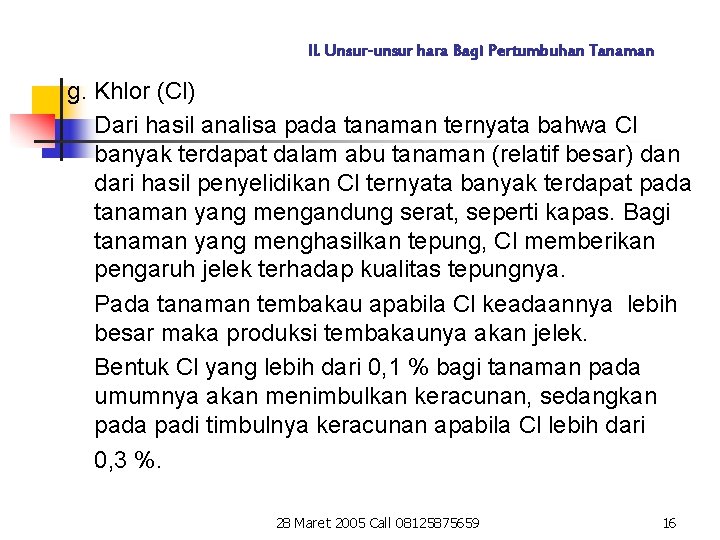 II. Unsur-unsur hara Bagi Pertumbuhan Tanaman

g. Khlor (Cl)

Dari hasil analisa pada tanaman ternyata bahwa Cl banyak terdapat dalam abu tanaman (relatif besar) dan dari hasil penyelidikan Cl ternyata banyak terdapat pada tanaman yang mengandung serat, seperti kapas. Bagi tanaman yang menghasilkan tepung, Cl memberikan pengaruh jelek terhadap kualitas tepungnya.

Pada tanaman tembakau apabila Cl keadaannya lebih besar maka produksi tembakaunya akan jelek.

Bentuk Cl yang lebih dari 0,1 % bagi tanaman pada umumnya akan menimbulkan keracunan, sedangkan pada padi timbulnya keracunan apabila Cl lebih dari 0,3 %.

28 Maret 2005 Call 08125875659

16